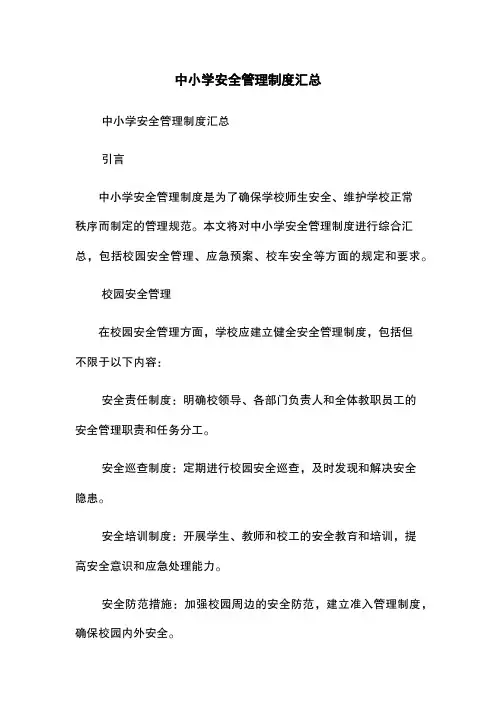 中小学安全管理制度汇总

中小学安全管理制度汇总

引言

中小学安全管理制度是为了确保学校师生安全、维护学校正常秩序而制定的管理规范。本文将对中小学安全管理制度进行综合汇总，包括校园安全管理、应急预案、校车安全等方面的规定和要求。

校园安全管理

在校园安全管理方面，学校应建立健全安全管理制度，包括但不限于以下内容：

安全责任制度：明确校领导、各部门负责人和全体教职员工的安全管理职责和任务分工。

安全巡查制度：定期进行校园安全巡查，及时发现和解决安全隐患。

安全培训制度：开展学生、教师和校工的安全教育和培训，提高安全意识和应急处理能力。

安全防范措施：加强校园周边的安全防范，建立准入管理制度，确保校园内外安全。